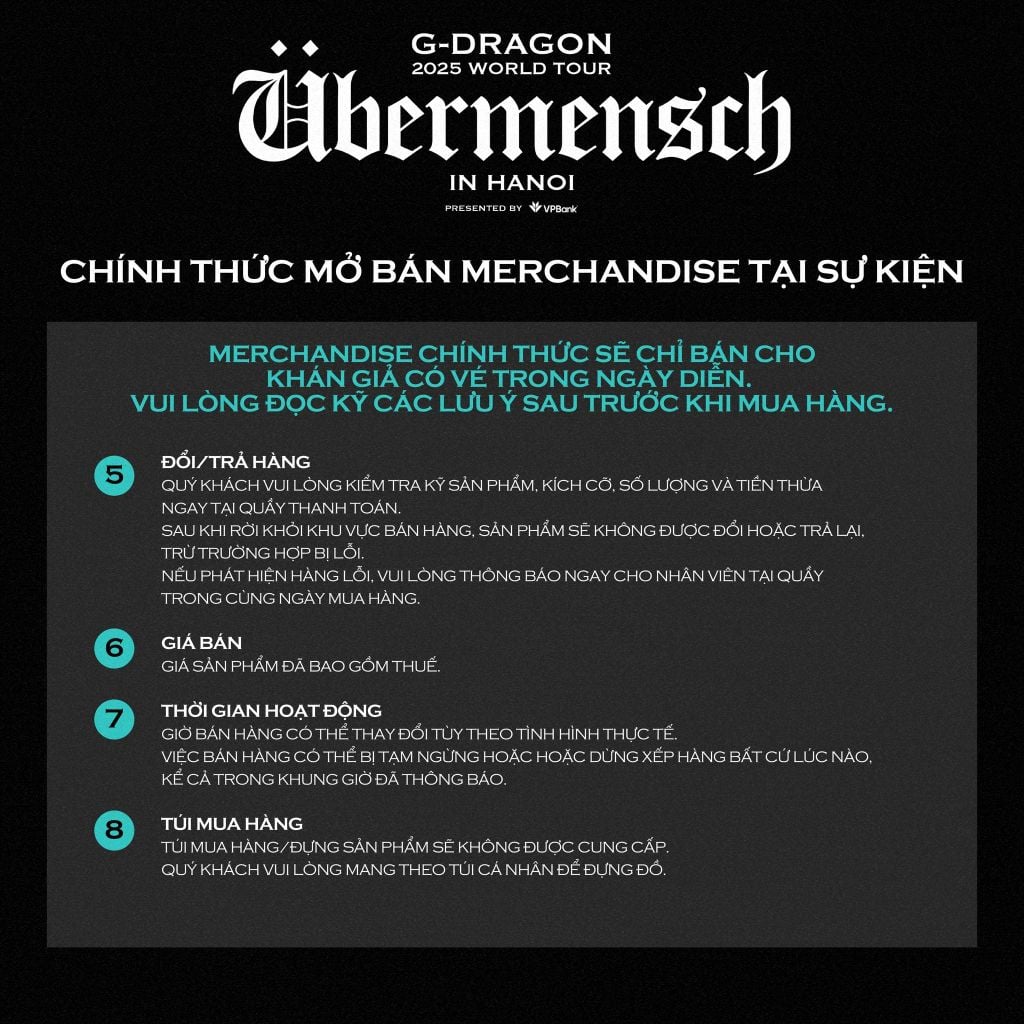 G-DRAGON
2025 WORLD TOUR
Übermensch
IN HANOI
PRESENTED BY VPBank

CHÍNH THỨC MỞ BÁN MERCHANDISE TẠI SỰ KIỆN

MERCHANDISE CHÍNH THỨC SẼ CHỈ BÁN CHO KHÁN GIẢ CÓ VÉ TRONG NGÀY DIỄN. VUI LÒNG ĐỌC KỸ CÁC LƯU Ý SAU TRƯỚC KHI MUA HÀNG.

5
ĐỔI/TRẢ HÀNG
QUÝ KHÁCH VUI LÒNG KIỂM TRA KỸ SẢN PHẨM, KÍCH CỠ, SỐ LƯỢNG VÀ TIỀN THỪA NGAY TẠI QUẦY THANH TOÁN.
SAU KHI RỜI KHỎI KHU VỰC BÁN HÀNG, SẢN PHẨM SẼ KHÔNG ĐƯỢC ĐỔI HOẶC TRẢ LẠI, TRỪ TRƯỜNG HỢP BỊ LỖI.
NẾU PHÁT HIỆN HÀNG LỖI, VUI LÒNG THÔNG BÁO NGAY CHO NHÂN VIÊN TẠI QUẦY TRONG CÙNG NGÀY MUA HÀNG.

6
GIÁ BÁN
GIÁ SẢN PHẨM ĐÃ BAO GỒM THUẾ.

7
THỜI GIAN HOẠT ĐỘNG
GIỜ BÁN HÀNG CÓ THỂ THAY ĐỔI TÙY THEO TÌNH HÌNH THỰC TẾ.
VIỆC BÁN HÀNG CÓ THỂ BỊ TẠM NGỪNG HOẶC HOẶC DỪNG XẾP HÀNG BẤT CỨ LÚC NÀO, KỂ CẢ TRONG KHUNG GIỜ ĐÃ THÔNG BÁO.

8
TÚI MUA HÀNG
TÚI MUA HÀNG/ĐỰNG SẢN PHẨM SẼ KHÔNG ĐƯỢC CUNG CẤP.
QUÝ KHÁCH VUI LÒNG MANG THEO TÚI CÁ NHÂN ĐỂ ĐỰNG ĐỒ.